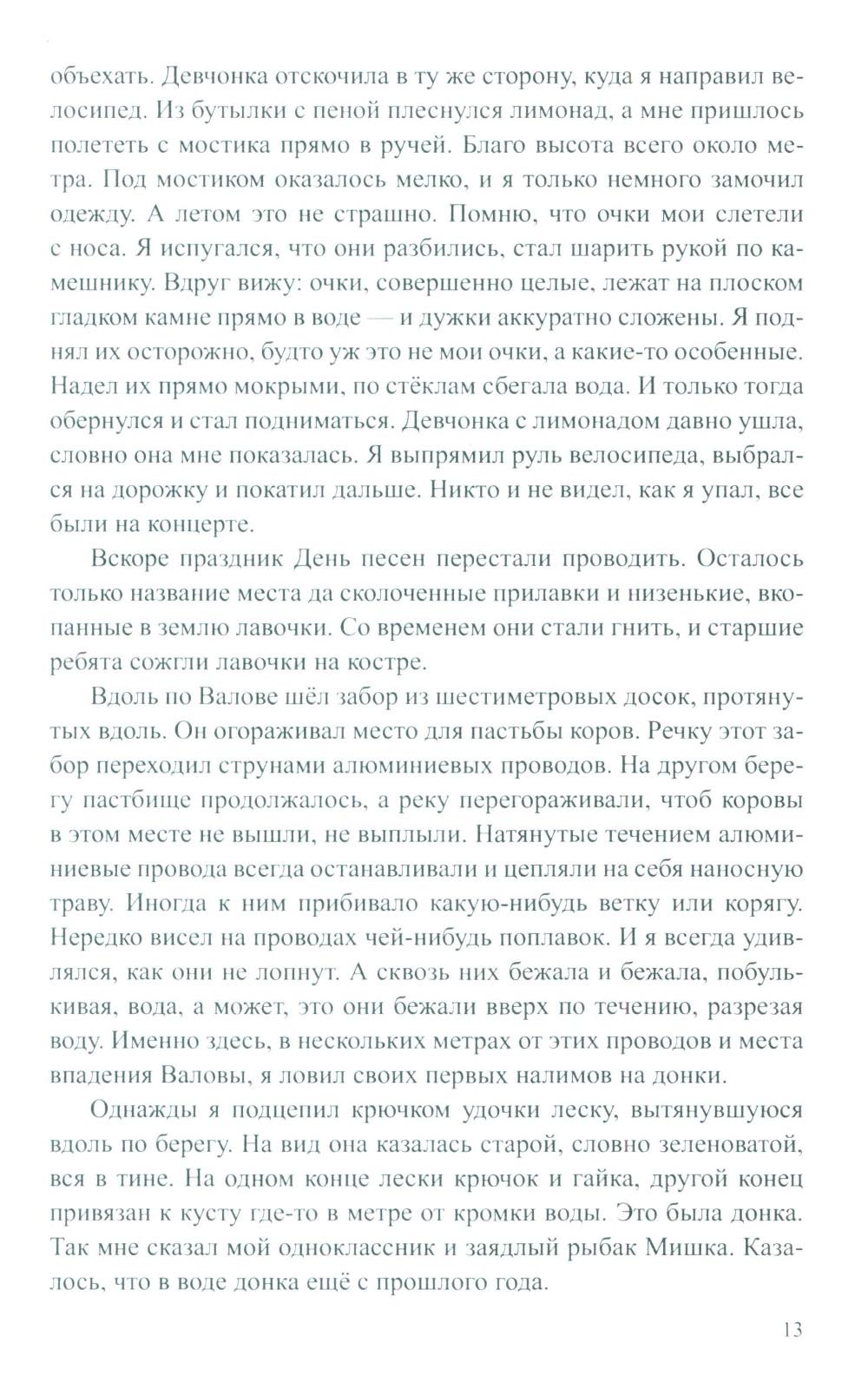 объехать. Девчонка отскочила в ту же сторону, куда я направил велосипед. Из бутылки с пеной плеснулся лимонад, а мне пришлось полететь с мостика прямо в ручей. Благо высота всего около метра. Под мостиком оказалось мелко, и я только немного замочил одежду. А летом это не страшно. Помню, что очки мои слетели с носа. Я испугался, что они разбились, стал шарить рукой по камешнику. Вдруг вижу: очки, совершенно целые, лежат на плоском гладком камне прямо в воде — и дужки аккуратно сложены. Я поднял их осторожно, будто уж это не мои очки, а какие-то особенные. Надел их прямо мокрыми, по стёклам сбегала вода. И только тогда обернулся и стал подниматься. Девчонка с лимонадом давно ушла, словно она мне показалась. Я выпрямил руль велосипеда, выбрался на дорожку и покатил дальше. Никто и не видел, как я упал, все были на концерте.

Вскоре праздник День песен перестали проводить. Осталось только название места да сколоченные прилавки и низенькие, вкопанные в землю лавочки. Со временем они стали гнить, и старшие ребята сожгли лавочки на костре.

Вдоль по Валове шёл забор из шестиметровых досок, протянутых вдоль. Он огораживал место для пастьбы коров. Речку этот забор переходил струнами алюминиевых проводов. На другом берегу пастбище продолжалось, а реку перегораживали, чтоб коровы в этом месте не вышли, не выплыли. Натянутые течением алюминиевые провода всегда останавливали и цепляли на себя наносную траву. Иногда к ним прибивало какую-нибудь ветку или корягу. Нередко висел на проводах чей-нибудь поплавок. И я всегда удивлялся, как они не лопнут. А сквозь них бежала и бежала, побулькивая, вода, а может, это они бежали вверх по течению, разрезая воду. Именно здесь, в нескольких метрах от этих проводов и места впадения Валовы, я ловил своих первых налимов на донки.

Однажды я подцепил крючком удочки леску, вытянувшуюся вдоль по берегу. На вид она казалась старой, словно зеленоватой, вся в тине. На одном конце лески крючок и гайка, другой конец привязан к кусту где-то в метре от кромки воды. Это была донка. Так мне сказал мой одноклассник и заядлый рыбак Мишка. Казалось, что в воде донка ещё с прошлого года.

13